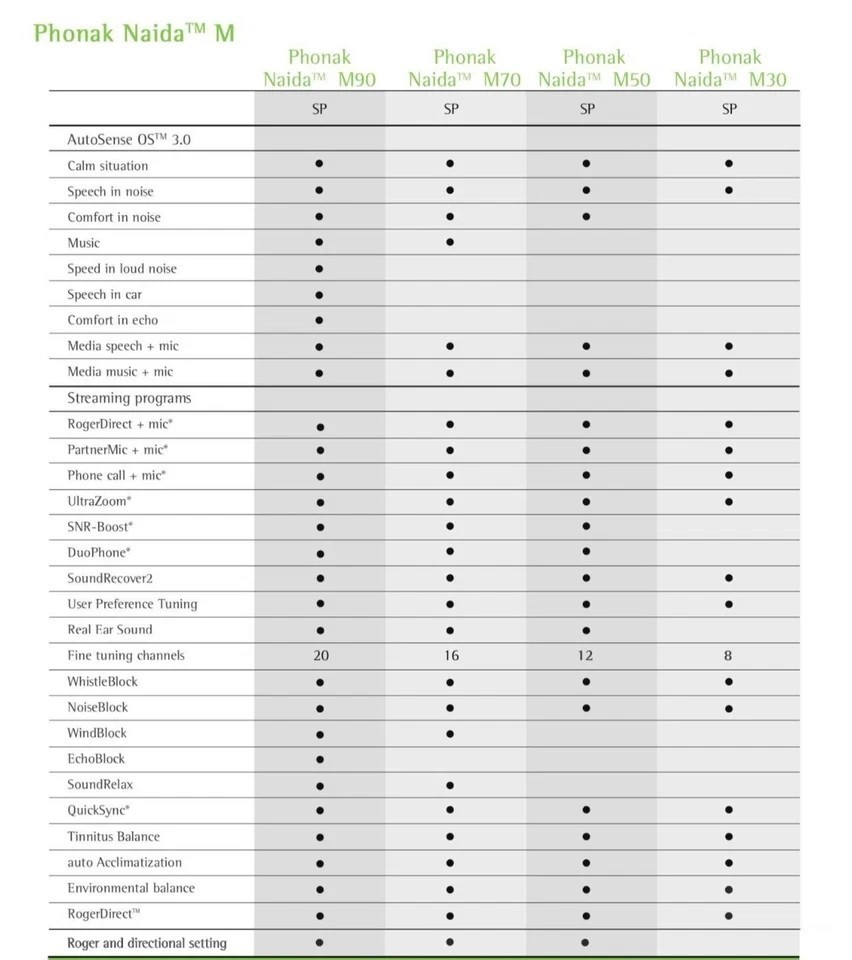 Phonak Naida™ M

|  | Phonak Naida™ M90 | Phonak Naida™ M70 | Phonak Naida™ M50 | Phonak Naida™ M30 |
|---|---|---|---|---|
|  | SP | SP | SP | SP |
| AutoSense OS™ 3.0 |  |  |  |  |
| Calm situation | • | • | • | • |
| Speech in noise | • | • | • | • |
| Comfort in noise | • | • | • |  |
| Music | • | • |  |  |
| Speed in loud noise | • |  |  |  |
| Speech in car | • |  |  |  |
| Comfort in echo | • |  |  |  |
| Media speech + mic | • | • | • | • |
| Media music + mic | • | • | • | • |
| Streaming programs |  |  |  |  |
| RogerDirect + mic* | • | • | • | • |
| PartnerMic + mic* | • | • | • | • |
| Phone call + mic* | • | • | • | • |
| UltraZoom* | • | • | • | • |
| SNR-Boost* | • | • | • |  |
| DuoPhone* | • | • | • |  |
| SoundRecover2 | • | • | • | • |
| User Preference Tuning | • | • | • | • |
| Real Ear Sound | • | • | • |  |
| Fine tuning channels | 20 | 16 | 12 | 8 |
| WhistleBlock | • | • | • | • |
| NoiseBlock | • | • | • | • |
| WindBlock | • | • |  |  |
| EchoBlock | • |  |  |  |
| SoundRelax | • | • |  |  |
| QuickSync* | • | • | • | • |
| Tinnitus Balance | • | • | • | • |
| auto Acclimatization | • | • | • | • |
| Environmental balance | • | • | • | • |
| RogerDirect™ | • | • | • | • |
| Roger and directional setting | • | • | • |  |